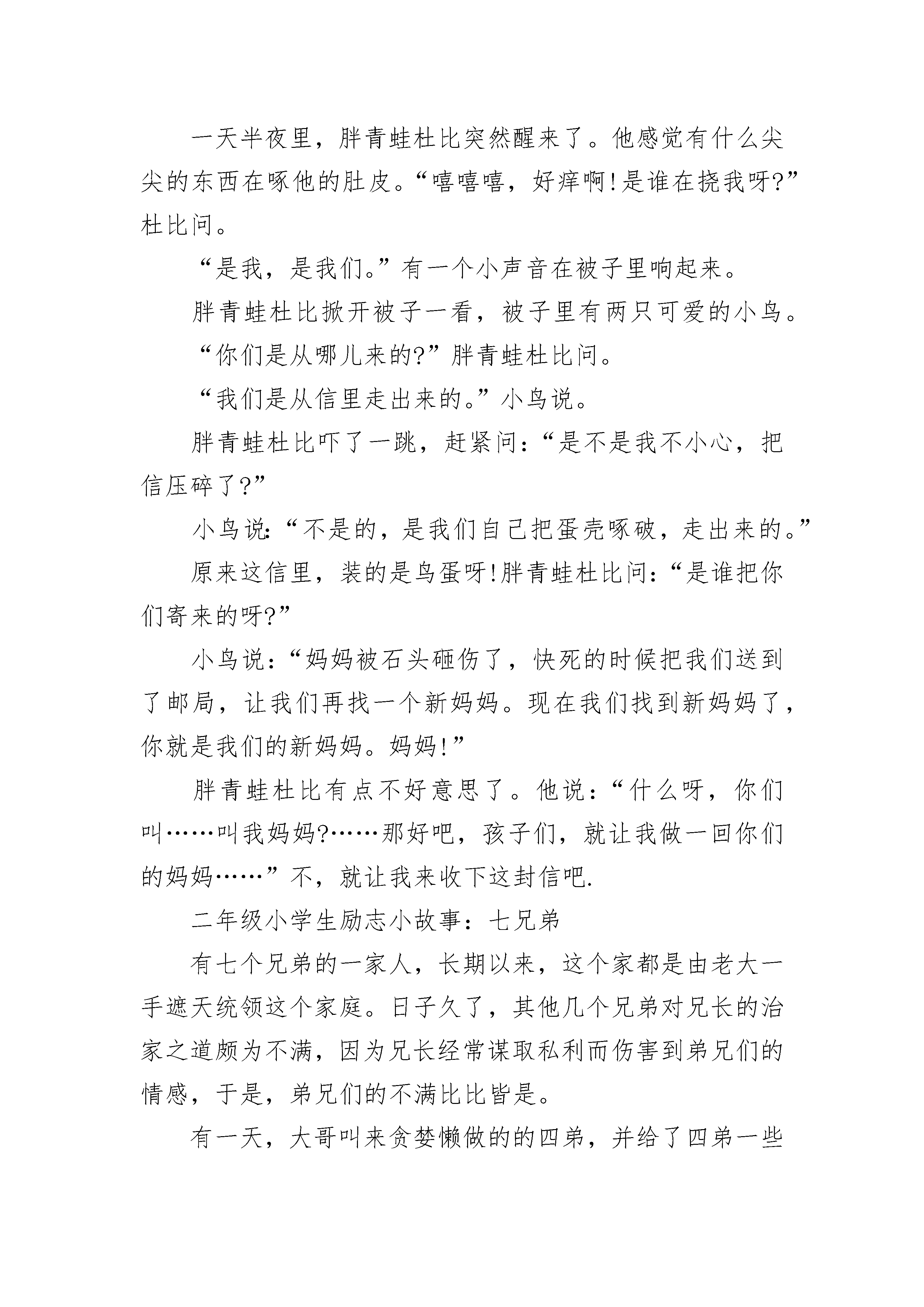 一天半夜里，胖青蛙杜比突然醒来了。他感觉有什么尖尖的东西在啄他的肚皮。“嘻嘻嘻，好痒啊!是谁在挠我呀?”杜比问。

“是我，是我们。”有一个小声音在被子里响起来。

胖青蛙杜比掀开被子一看，被子里有两只可爱的小鸟。

“你们是从哪儿来的?”胖青蛙杜比问。

“我们是从信里走出来的。”小鸟说。

胖青蛙杜比吓了一跳，赶紧问：“是不是我不小心，把信压碎了?”

小鸟说：“不是的，是我们自己把蛋壳啄破，走出来的。”

原来这信里，装的是鸟蛋呀!胖青蛙杜比问：“是谁把你们寄来的呀?”

小鸟说：“妈妈被石头砸伤了，快死的时候把我们送到了邮局，让我们再找一个新妈妈。现在我们找到新妈妈了，你就是我们的新妈妈。妈妈!”

胖青蛙杜比有点不好意思了。他说：“什么呀，你们叫……叫我妈妈?……那好吧，孩子们，就让我做一回你们的妈妈……”不，就让我来收下这封信吧.

二年级小学生励志小故事：七兄弟

有七个兄弟的一家人，长期以来，这个家都是由老大一手遮天统领这个家庭。日子久了，其他几个兄弟对兄长的治家之道颇为不满，因为兄长经常谋取私利而伤害到弟兄们的情感，于是，弟兄们的不满比比皆是。

有一天，大哥叫来贪婪懒做的的四弟，并给了四弟一些